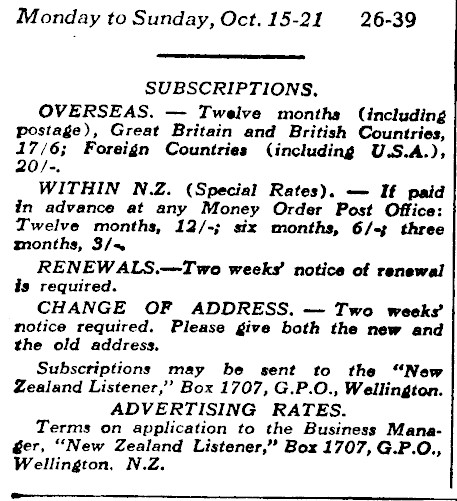 Monday to Sunday, Oct. 15-21 26-39

SUBSCRIPTIONS.

OVERSEAS. — Twelve months (including postage), Great Britain and British Countries, 17/6; Foreign Countries (including U.S.A.), 20/-.

WITHIN N.Z. (Special Rates). — If paid in advance at any Money Order Post Office: Twelve months, 12/-; six months, 6/-; three months, 3/-.

RENEWALS.—Two weeks' notice of renewal is required.

CHANGE OF ADDRESS. — Two weeks' notice required. Please give both the new and the old address.

Subscriptions may be sent to the "New Zealand Listener," Box 1707, G.P.O., Wellington.

ADVERTISING RATES.

Terms on application to the Business Manager, "New Zealand Listener," Box 1707, G.P.O., Wellington, N.Z.